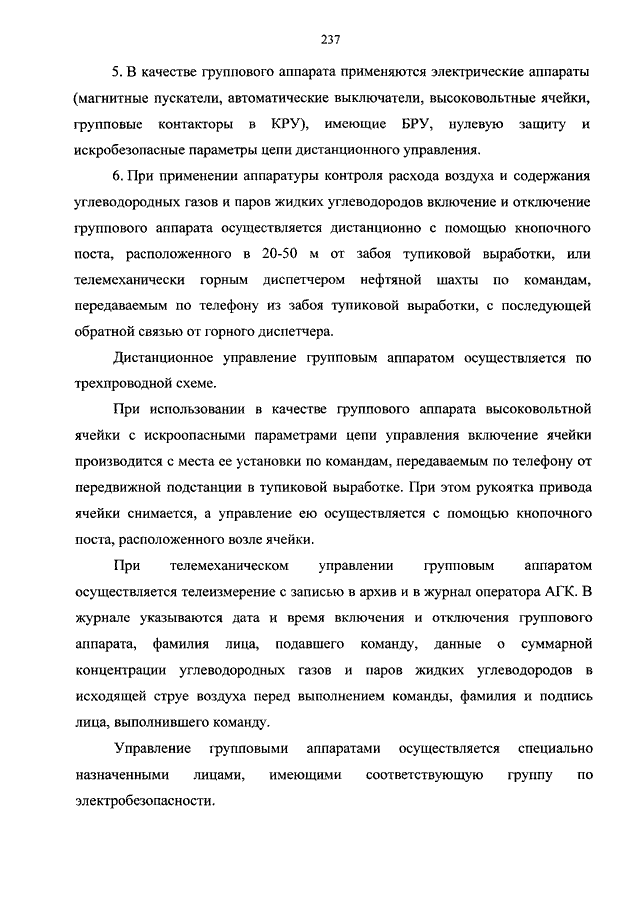 237

5. В качестве группового аппарата применяются электрические аппараты (магнитные пускатели, автоматические выключатели, высоковольтные ячейки, групповые контакторы в КРУ), имеющие БРУ, нулевую защиту и искробезопасные параметры цепи дистанционного управления.

6. При применении аппаратуры контроля расхода воздуха и содержания углеводородных газов и паров жидких углеводородов включение и отключение группового аппарата осуществляется дистанционно с помощью кнопочного поста, расположенного в 20-50 м от забоя тупиковой выработки, или телемеханически горным диспетчером нефтяной шахты по командам, передаваемым по телефону из забоя тупиковой выработки, с последующей обратной связью от горного диспетчера.

Дистанционное управление групповым аппаратом осуществляется по трехпроводной схеме.

При использовании в качестве группового аппарата высоковольтной ячейки с искроопасными параметрами цепи управления включение ячейки производится с места ее установки по командам, передаваемым по телефону от передвижной подстанции в тупиковой выработке. При этом рукоятка привода ячейки снимается, а управление ею осуществляется с помощью кнопочного поста, расположенного возле ячейки.

При телемеханическом управлении групповым аппаратом осуществляется телеизмерение с записью в архив и в журнал оператора АГК. В журнале указываются дата и время включения и отключения группового аппарата, фамилия лица, подавшего команду, данные о суммарной концентрации углеводородных газов и паров жидких углеводородов в исходящей струе воздуха перед выполнением команды, фамилия и подпись лица, выполнившего команду.

Управление групповыми аппаратами осуществляется специально назначенными лицами, имеющими соответствующую группу по электробезопасности.